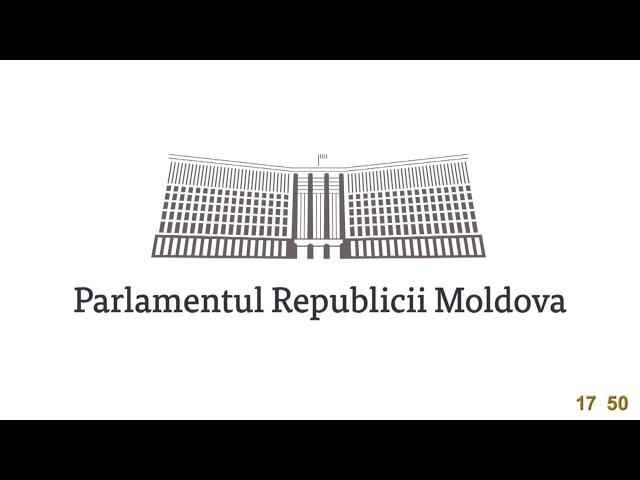 Parlamentul Republicii Moldova

17 50